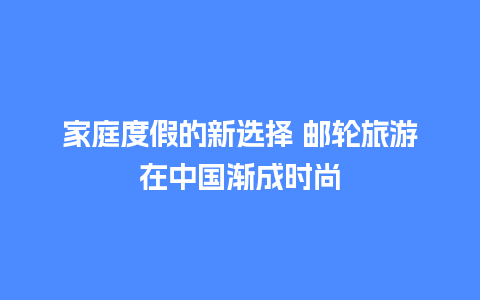 家庭度假的新选择 邮轮旅游在中国渐成时尚